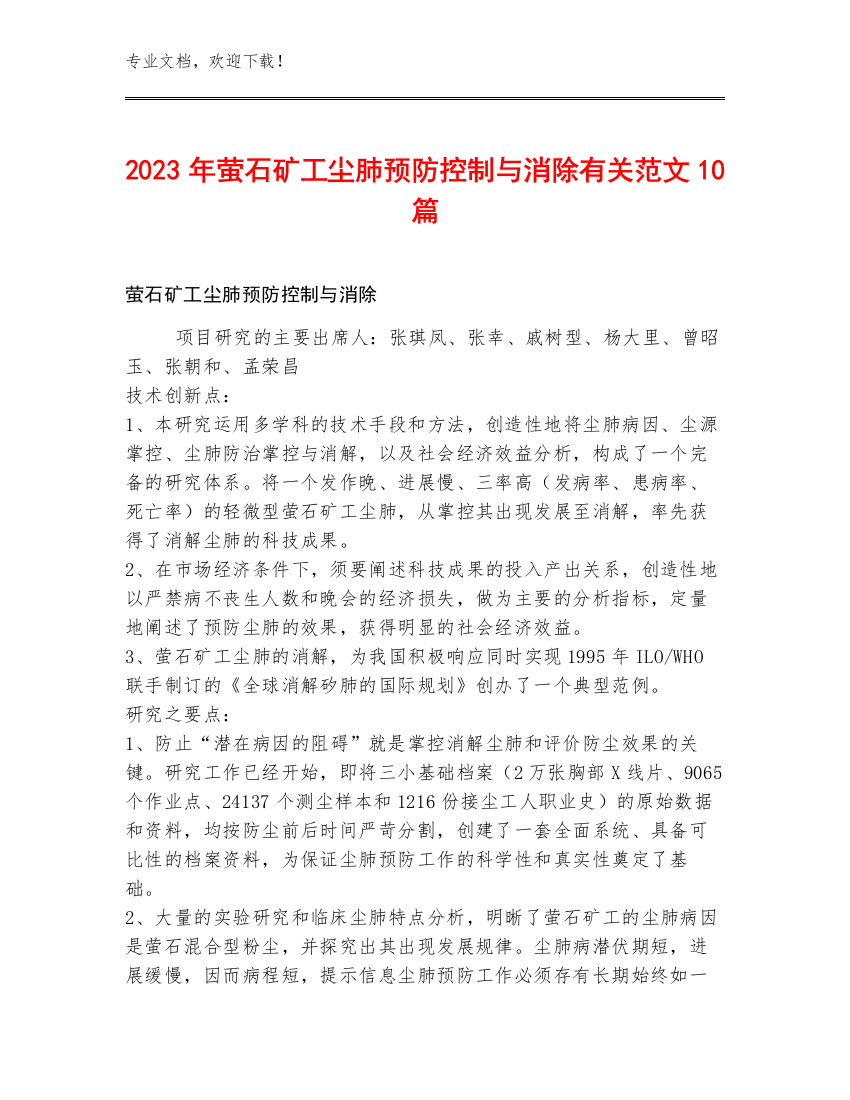 专业文档，欢迎下载！

2023 年萤石矿工尘肺预防控制与消除有关范文 10 篇

萤石矿工尘肺预防控制与消除

项目研究的主要出席人：张琪凤、张幸、戚树型、杨大里、曾昭玉、张朝和、孟荣昌
技术创新点：
1、本研究运用多学科的技术手段和方法，创造性地将尘肺病因、尘源掌控、尘肺防治掌控与消解，以及社会经济效益分析，构成了一个完备的研究体系。将一个发作晚、进展慢、三率高（发病率、患病率、死亡率）的轻微型萤石矿工尘肺，从掌控其出现发展至消解，率先获得了消解尘肺的科技成果。
2、在市场经济条件下，须要阐述科技成果的投入产出关系，创造性地以严禁病不丧生人数和晚会的经济损失，做为主要的分析指标，定量地阐述了预防尘肺的效果，获得明显的社会经济效益。
3、萤石矿工尘肺的消解，为我国积极响应同时实现 1995 年 ILO/WHO 联手制订的《全球消解矽肺的国际规划》创办了一个典型范例。
研究之要点：
1、防止“潜在病因的阻碍”就是掌控消解尘肺和评价防尘效果的关键。研究工作已经开始，即将三小基础档案（2 万张胸部 X 线片、9065 个作业点、24137 个测尘样本和 1216 份接尘工人职业史）的原始数据和资料，均按防尘前后时间严苛分割，创建了一套全面系统、具备可比性的档案资料，为保证尘肺预防工作的科学性和真实性奠定了基础。
2、大量的实验研究和临床尘肺特点分析，明晰了萤石矿工的尘肺病因是萤石混合型粉尘，并探究出其出现发展规律。尘肺病潜伏期短，进展缓慢，因而病程短，提示信息尘肺预防工作必须存有长期始终如一